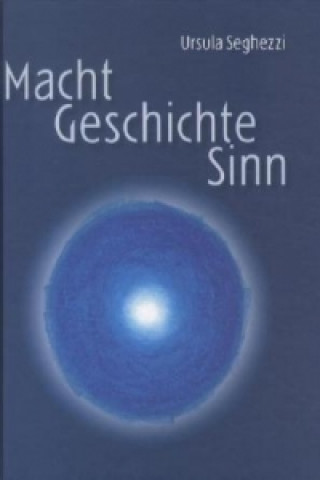 Ursula Seghezzi

Macht
Geschichte
Sinn